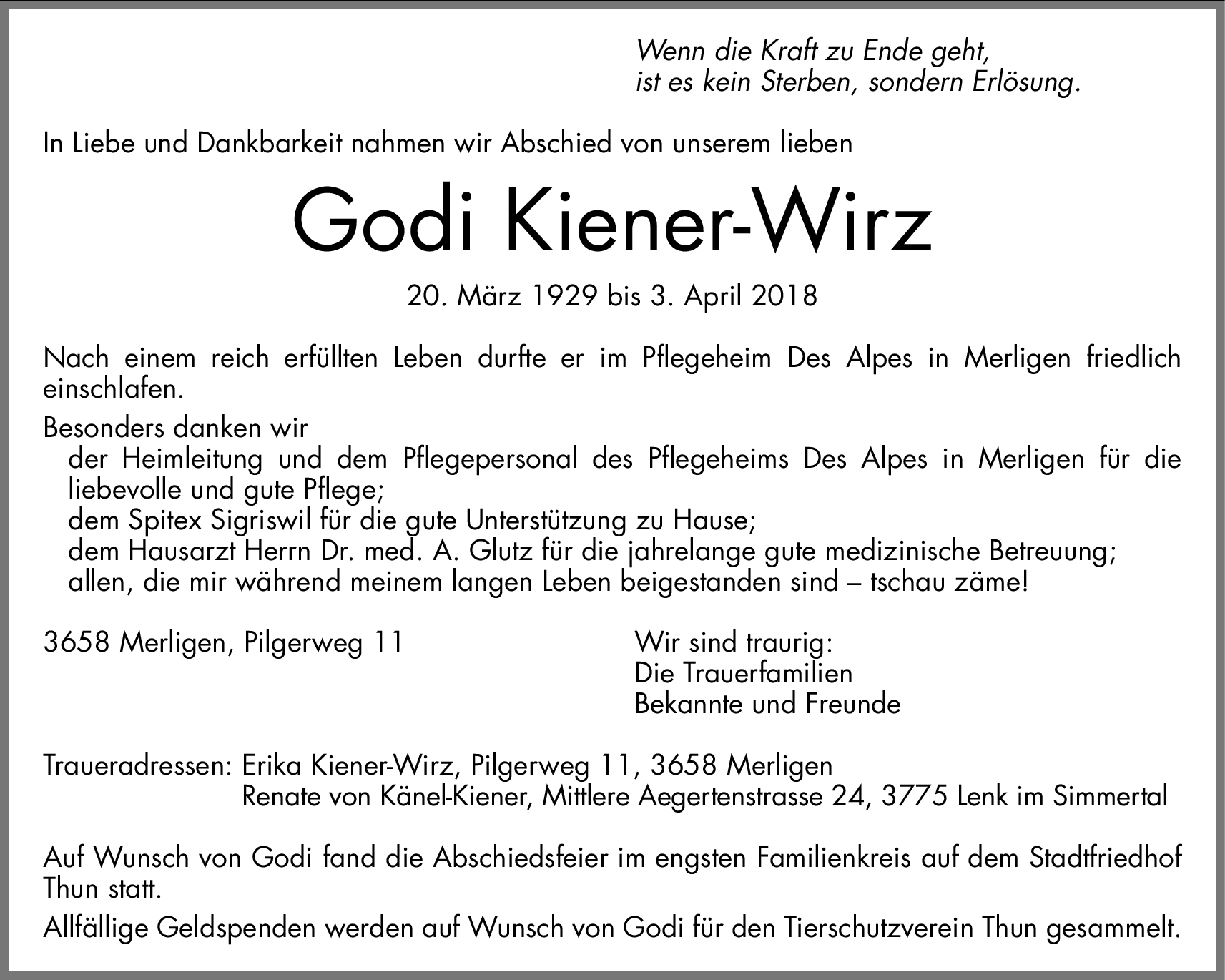 Wenn die Kraft zu Ende geht,
ist es kein Sterben, sondern Erlösung.

In Liebe und Dankbarkeit nahmen wir Abschied von unserem lieben

Godi Kiener-Wirz

20. März 1929 bis 3. April 2018

Nach einem reich erfüllten Leben durfte er im Pflegeheim Des Alpes in Merligen friedlich einschlafen.

Besonders danken wir
der Heimleitung und dem Pflegepersonal des Pflegeheims Des Alpes in Merligen für die liebevolle und gute Pflege;
dem Spitex Sigriswil für die gute Unterstützung zu Hause;
dem Hausarzt Herrn Dr. med. A. Glutz für die jahrelange gute medizinische Betreuung;
allen, die mir während meinem langen Leben beigestanden sind – tschau zäme!

3658 Merligen, Pilgerweg 11

Wir sind traurig:
Die Trauerfamilien
Bekannte und Freunde

Traueradressen: Erika Kiener-Wirz, Pilgerweg 11, 3658 Merligen
Renate von Känel-Kiener, Mittlere Aegertenstrasse 24, 3775 Lenk im Simmertal

Auf Wunsch von Godi fand die Abschiedsfeier im engsten Familienkreis auf dem Stadtfriedhof Thun statt.

Allfällige Geldspenden werden auf Wunsch von Godi für den Tierschutzverein Thun gesammelt.